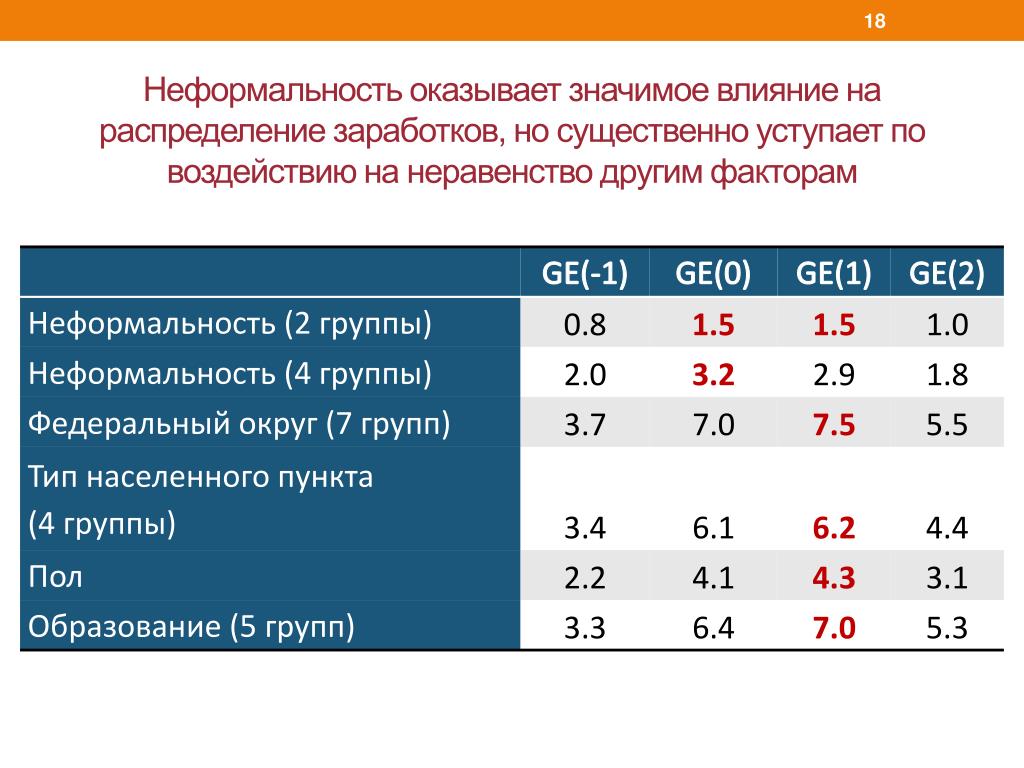 18

Неформальность оказывает значимое влияние на распределение заработков, но существенно уступает по воздействию на неравенство другим факторам

|  | GE(-1) | GE(0) | GE(1) | GE(2) |
|---|---|---|---|---|
| Неформальность (2 группы) | 0.8 | 1.5 | 1.5 | 1.0 |
| Неформальность (4 группы) | 2.0 | 3.2 | 2.9 | 1.8 |
| Федеральный округ (7 групп) | 3.7 | 7.0 | 7.5 | 5.5 |
| Тип населенного пункта (4 группы) | 3.4 | 6.1 | 6.2 | 4.4 |
| Пол | 2.2 | 4.1 | 4.3 | 3.1 |
| Образование (5 групп) | 3.3 | 6.4 | 7.0 | 5.3 |